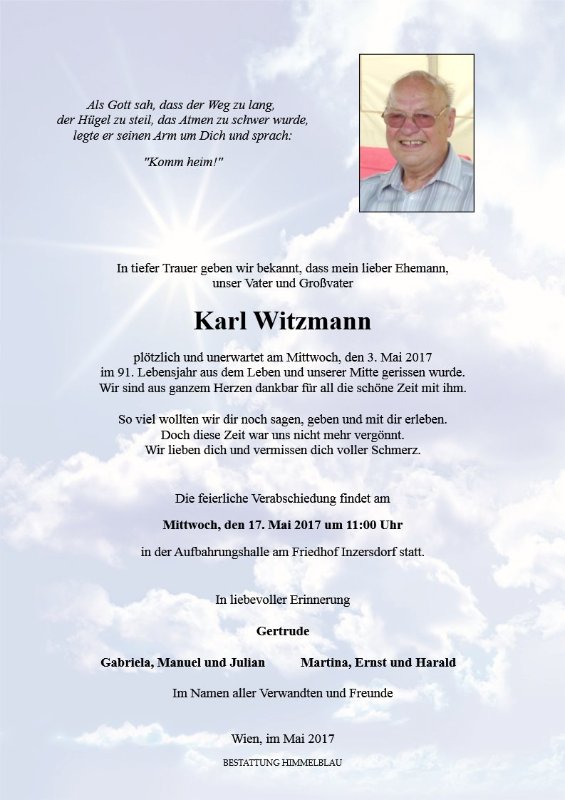 Als Gott sah, dass der Weg zu lang,
der Hügel zu steil, das Atmen zu schwer wurde,
legte er seinen Arm um Dich und sprach:

"Komm heim!"

In tiefer Trauer geben wir bekannt, dass mein lieber Ehemann,
unser Vater und Großvater

Karl Witzmann

plötzlich und unerwartet am Mittwoch, den 3. Mai 2017
im 91. Lebensjahr aus dem Leben und unserer Mitte gerissen wurde.
Wir sind aus ganzem Herzen dankbar für all die schöne Zeit mit ihm.

So viel wollten wir dir noch sagen, geben und mit dir erleben.
Doch diese Zeit war uns nicht mehr vergönnt.
Wir lieben dich und vermissen dich voller Schmerz.

Die feierliche Verabschiedung findet am

Mittwoch, den 17. Mai 2017 um 11:00 Uhr

in der Aufbahrungshalle am Friedhof Inzersdorf statt.

In liebevoller Erinnerung

Gertrude

Gabriela, Manuel und Julian          Martina, Ernst und Harald

Im Namen aller Verwandten und Freunde

Wien, im Mai 2017

BESTATTUNG HIMMELBLAU